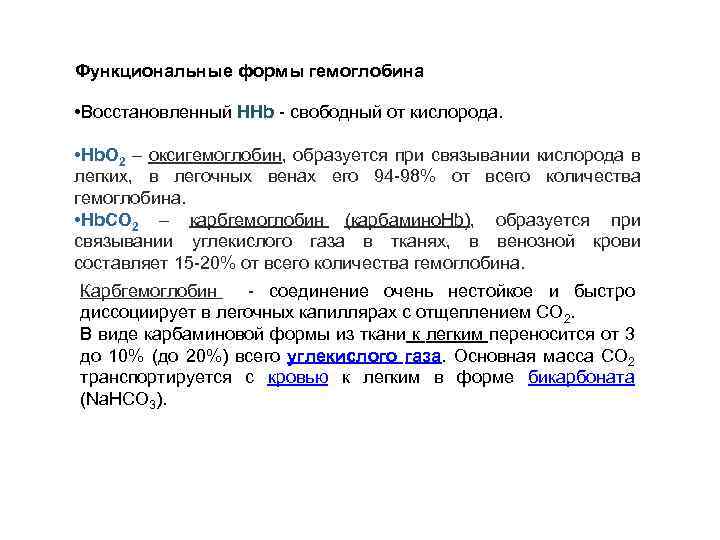 Функциональные формы гемоглобина

•Восстановленный HHb - свободный от кислорода.

•$HbO_2$ – оксигемоглобин, образуется при связывании кислорода в легких, в легочных венах его 94-98% от всего количества гемоглобина.
•$HbCO_2$ – карбгемоглобин (карбаминоHb), образуется при связывании углекислого газа в тканях, в венозной крови составляет 15-20% от всего количества гемоглобина.

Карбгемоглобин - соединение очень нестойкое и быстро диссоциирует в легочных капиллярах с отщеплением $CO_2$.
В виде карбаминовой формы из ткани к легким переносится от 3 до 10% (до 20%) всего углекислого газа. Основная масса $CO_2$ транспортируется с кровью к легким в форме бикарбоната ($NaHCO_3$).